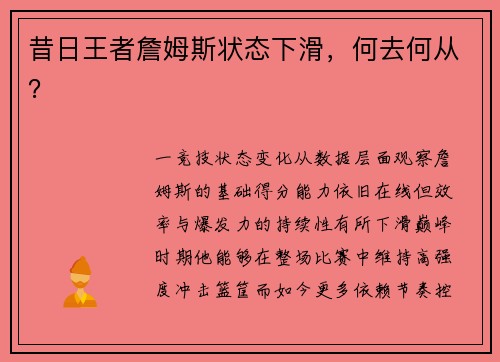 昔日王者詹姆斯状态下滑，何去何从？

一竞技状态变化从数据层面观察詹姆斯的基础得分能力依旧在线但效率与爆发力的持续性有所下滑巅峰时期他能够在整场比赛中维持高强度冲击篮筐而如今更多依赖节奏控